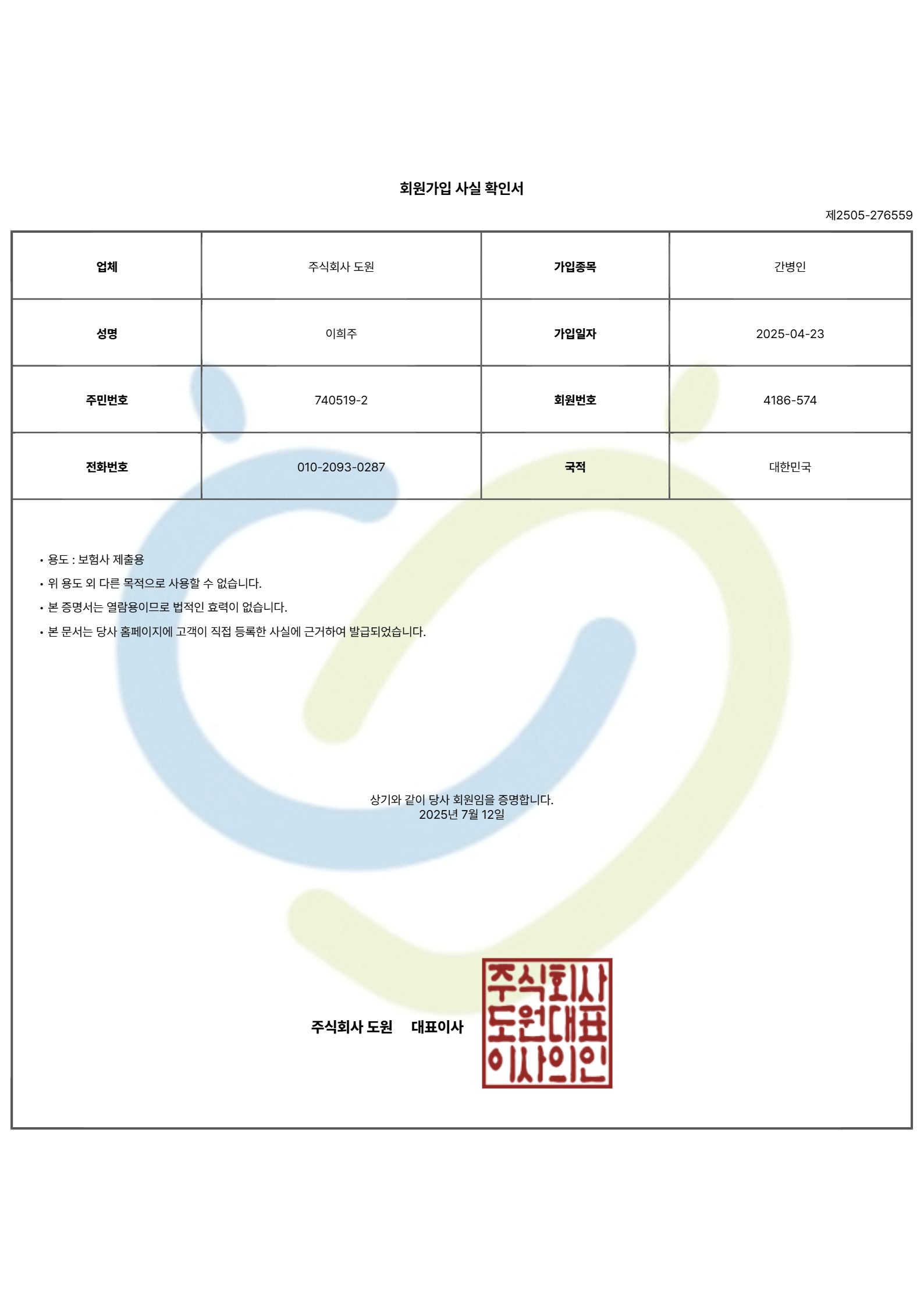 회원가입 사실 확인서

제2505-276559

| 업체 | 주식회사 도원 | 가입종목 | 간병인 |
|---|---|---|---|
| 성명 | 이희주 | 가입일자 | 2025-04-23 |
| 주민번호 | 740519-2 | 회원번호 | 4186-574 |
| 전화번호 | 010-2093-0287 | 국적 | 대한민국 |

• 용도 : 보험사 제출용
• 위 용도 외 다른 목적으로 사용할 수 없습니다.
• 본 증명서는 열람용이므로 법적인 효력이 없습니다.
• 본 문서는 당사 홈페이지에 고객이 직접 등록한 사실에 근거하여 발급되었습니다.

상기와 같이 당사 회원임을 증명합니다.
2025년 7월 12일

주식회사 도원 대표이사

주식회사
도원대표
이사의인